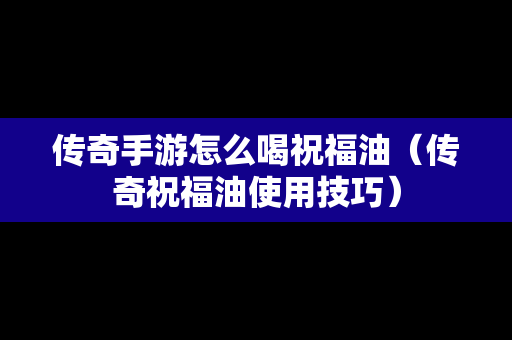 传奇手游怎么喝祝福油（传奇祝福油使用技巧）